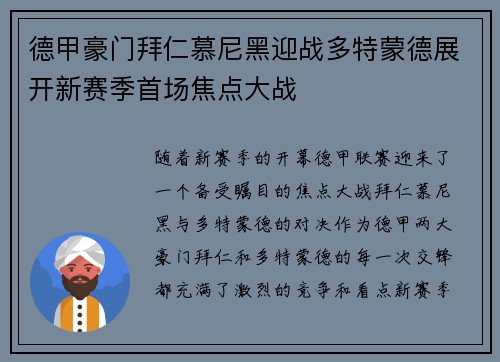 德甲豪门拜仁慕尼黑迎战多特蒙德展开新赛季首场焦点大战

随着新赛季的开幕德甲联赛迎来了一个备受瞩目的焦点大战拜仁慕尼黑与多特蒙德的对决作为德甲两大豪门拜仁和多特蒙德的每一次交锋都充满了激烈的竞争和看点新赛季